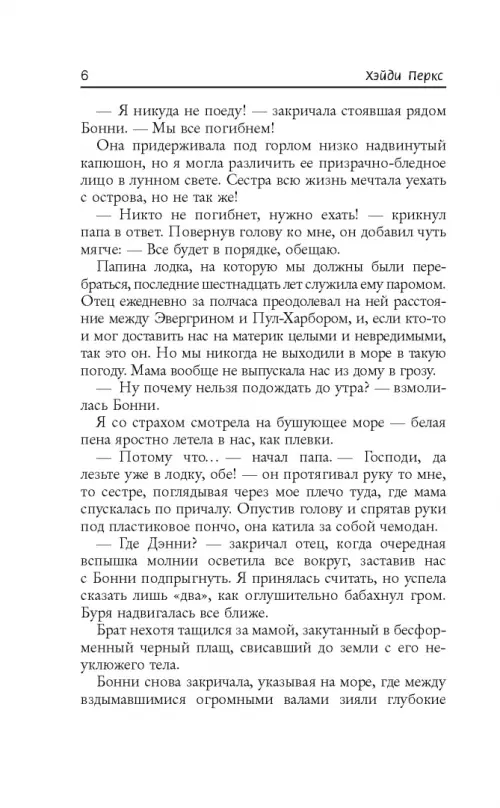 6 Хэйди Перкс

— Я никуда не поеду! — закричала стоявшая рядом Бонни. — Мы все погибнем!

Она придерживала под горлом низко надвинутый капюшон, но я могла различить ее призрачно-бледное лицо в лунном свете. Сестра всю жизнь мечтала уехать с острова, но не так же!

— Никто не погибнет, нужно ехать! — крикнул папа в ответ. Повернув голову ко мне, он добавил чуть мягче: — Все будет в порядке, обещаю.

Папина лодка, на которую мы должны были перебраться, последние шестнадцать лет служила ему паромом. Отец ежедневно за полчаса преодолевал на ней расстояние между Эвергрином и Пул-Харбором, и, если кто-то и мог доставить нас на материк целыми и невредимыми, так это он. Но мы никогда не выходили в море в такую погоду. Мама вообще не выпускала нас из дому в грозу.

— Ну почему нельзя подождать до утра? — взмолилась Бонни.

Я со страхом смотрела на бушующее море — белая пена яростно летела в нас, как плевки.

— Потому что… — начал папа. — Господи, да лезьте уже в лодку, обе! — он протягивал руку то мне, то сестре, поглядывая через мое плечо туда, где мама спускалась по причалу. Опустив голову и спрятав руки под пластиковое пончо, она катила за собой чемодан.

— Где Дэнни? — закричал отец, когда очередная вспышка молнии осветила все вокруг, заставив нас с Бонни подпрыгнуть. Я принялась считать, но успела сказать лишь «два», как оглушительно бабахнул гром. Буря надвигалась все ближе.

Брат нехотя тащился за мамой, закутанный в бесформенный черный плащ, свисавший до земли с его неуклюжего тела.

Бонни снова закричала, указывая на море, где между вздымавшимися огромными валами зияли глубокие